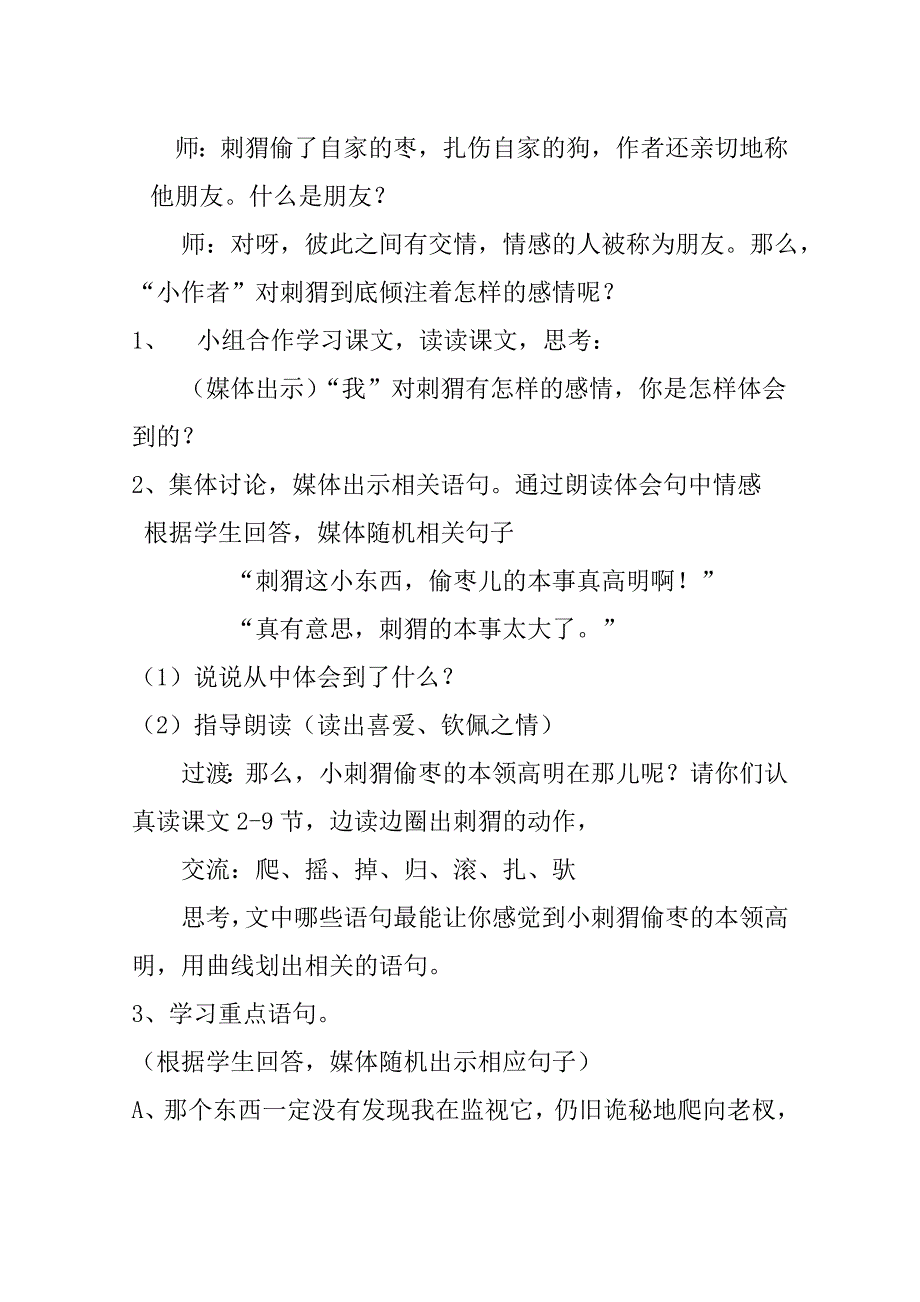 师：刺猬偷了自家的枣，扎伤自家的狗，作者还亲切地称他朋友。什么是朋友？

师：对呀，彼此之间有交情，情感的人被称为朋友。那么，“小作者”对刺猬到底倾注着怎样的感情呢？

1、 小组合作学习课文，读读课文，思考：

（媒体出示）“我”对刺猬有怎样的感情，你是怎样体会到的？

2、集体讨论，媒体出示相关语句。通过朗读体会句中情感

根据学生回答，媒体随机相关句子

“刺猬这小东西，偷枣儿的本事真高明啊！”

“真有意思，刺猬的本事太大了。”

（1）说说从中体会到了什么？

（2）指导朗读（读出喜爱、钦佩之情）

过渡：那么，小刺猬偷枣的本领高明在那儿呢？请你们认真读课文 2-9 节，边读边圈出刺猬的动作，

交流：爬、摇、掉、归、滚、扎、驮

思考，文中哪些语句最能让你感觉到小刺猬偷枣的本领高明，用曲线划出相关的语句。

3、学习重点语句。

（根据学生回答，媒体随机出示相应句子）

A、那个东西一定没有发现我在监视它，仍旧诡秘地爬向老杈，